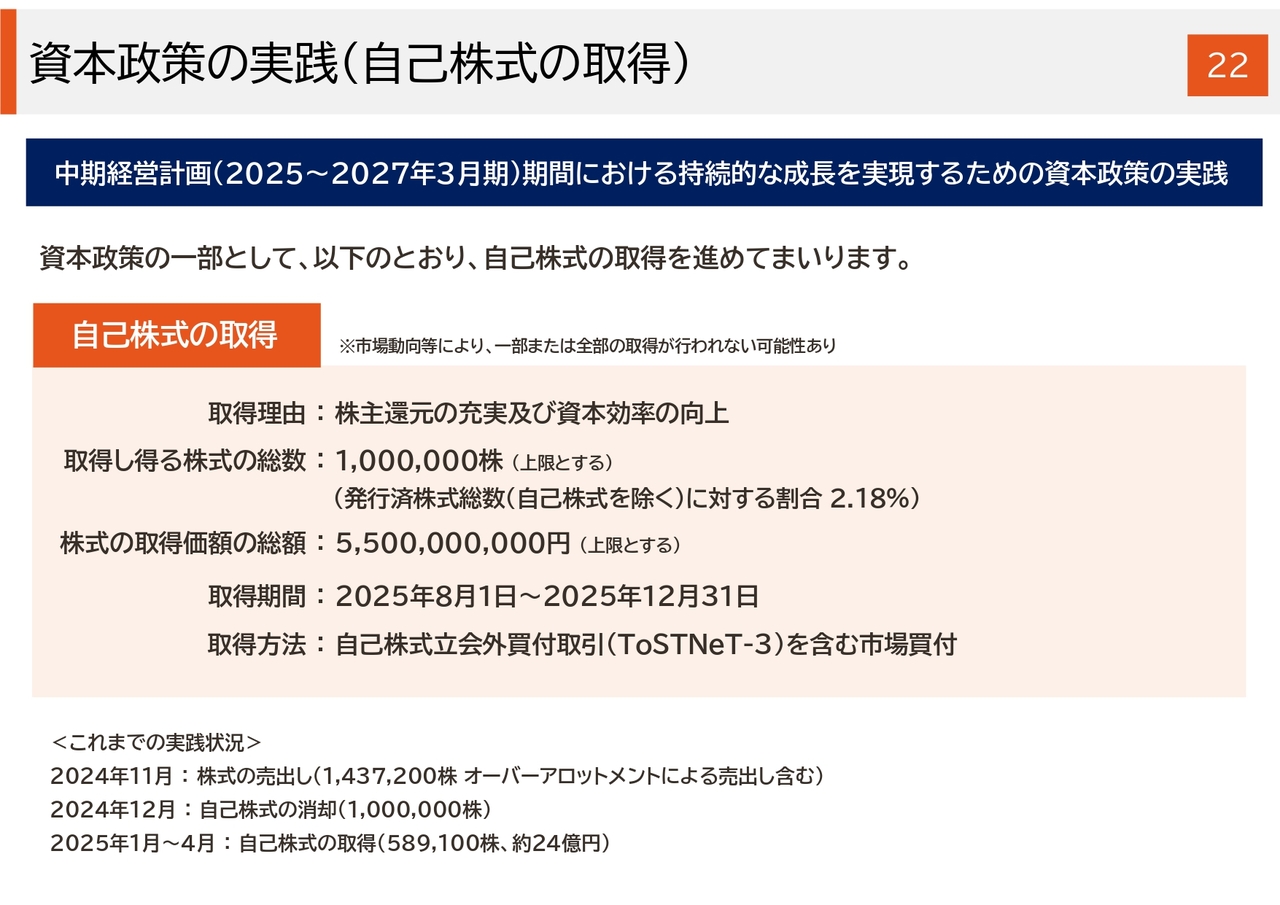 資本政策の実践(自己株式の取得)

22

中期経営計画(2025～2027年3月期)期間における持続的な成長を実現するための資本政策の実践

資本政策の一部として、以下のとおり、自己株式の取得を進めてまいります。

自己株式の取得

※市場動向等により、一部または全部の取得が行われない可能性あり

取得理由：株主還元の充実及び資本効率の向上

取得し得る株式の総数：1,000,000株（上限とする）
（発行済株式総数(自己株式を除く)に対する割合 2.18%）

株式の取得価額の総額：5,500,000,000円（上限とする）

取得期間：2025年8月1日～2025年12月31日

取得方法：自己株式立会外買付取引(ToSTNeT-3)を含む市場買付

＜これまでの実践状況＞
2024年11月：株式の売出し(1,437,200株 オーバーアロットメントによる売出し含む)
2024年12月：自己株式の消却(1,000,000株)
2025年1月～4月：自己株式の取得(589,100株、約24億円)